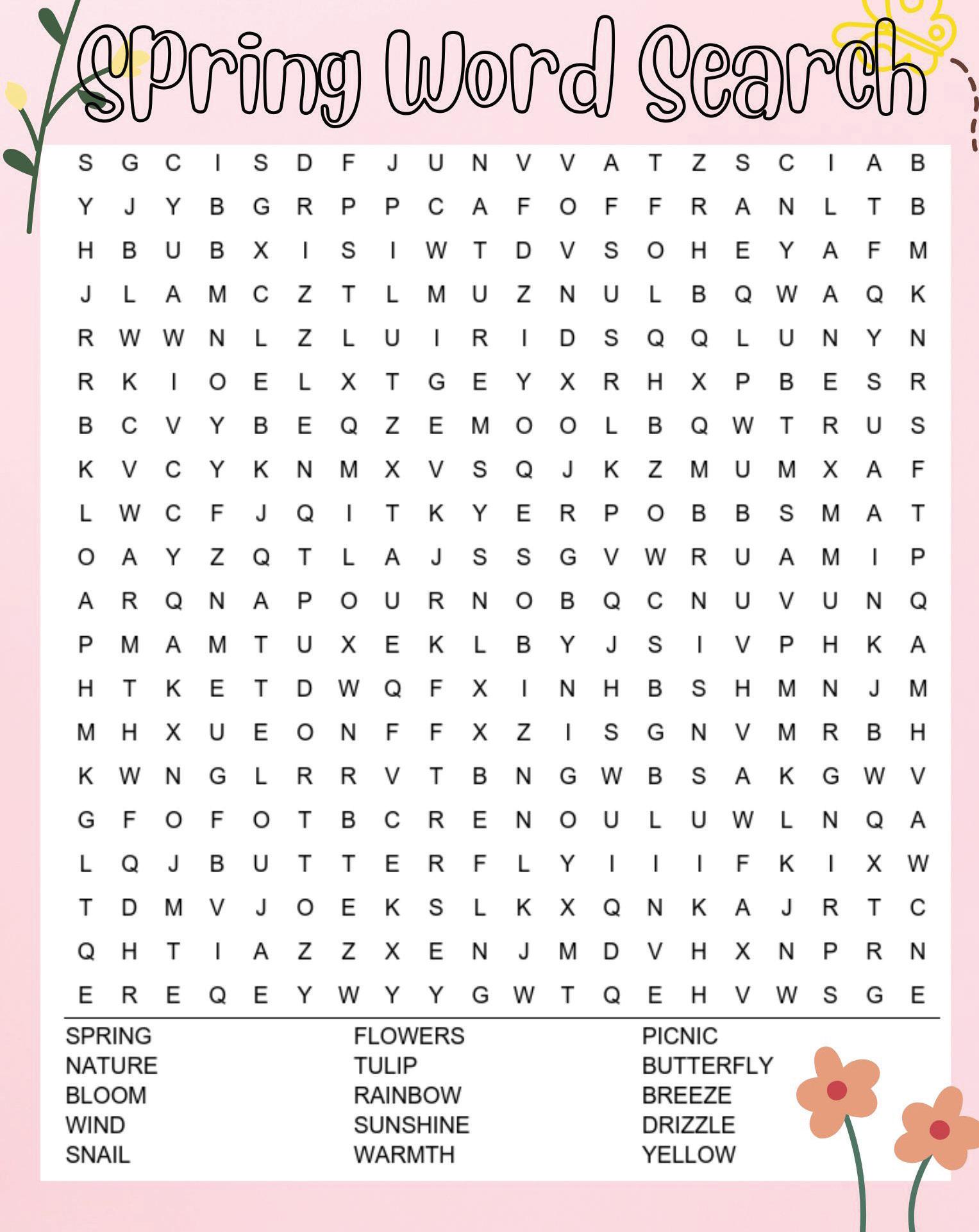 SPring Word Search

S G C I S D F J U N V V A T Z S C I A B
Y J Y B G R P P C A F O F F R A N L T B
H B U B X I S I W T D V S O H E Y A F M
J L A M C Z T L M U Z N U L B Q W A Q K
R W W N L Z L U I R I D S Q Q L U N Y N
R K I O E L X T G E Y X R H X P B E S R
B C V Y B E Q Z E M O O L B Q W T R U S
K V C Y K N M X V S Q J K Z M U M X A F
L W C F J Q I T K Y E R P O B B S M A T
O A Y Z Q T L A J S S G V W R U A M I P
A R Q N A P O U R N O B Q C N U V U N Q
P M A M T U X E K L B Y J S I V P H K A
H T K E T D W Q F X I N H B S H M N J M
M H X U E O N F F X Z I S G N V M R B H
K W N G L R R V T B N G W B S A K G W V
G F O F O T B C R E N O U L U W L N Q A
L Q J B U T T E R F L Y I I I F K I X W
T D M V J O E K S L K X Q N K A J R T C
Q H T I A Z Z X E N J M D V H X N P R N
E R E Q E Y W Y Y G W T Q E H V W S G E

SPRING
NATURE
BLOOM
WIND
SNAIL

FLOWERS
TULIP
RAINBOW
SUNSHINE
WARMTH

PICNIC
BUTTERFLY
BREEZE
DRIZZLE
YELLOW